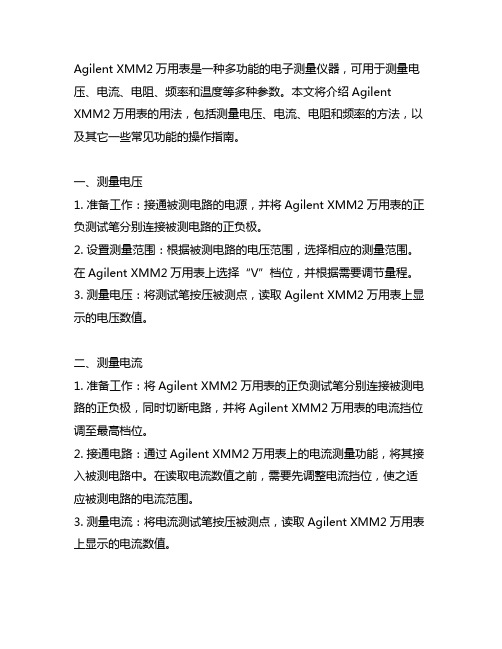 Agilent XMM2 万用表是一种多功能的电子测量仪器，可用于测量电压、电流、电阻、频率和温度等多种参数。本文将介绍 Agilent XMM2 万用表的用法，包括测量电压、电流、电阻和频率的方法，以及其它一些常见功能的操作指南。

一、测量电压
1. 准备工作：接通被测电路的电源，并将 Agilent XMM2 万用表的正负测试笔分别连接被测电路的正负极。
2. 设置测量范围：根据被测电路的电压范围，选择相应的测量范围。在 Agilent XMM2 万用表上选择“V”档位，并根据需要调节量程。
3. 测量电压：将测试笔按压被测点，读取 Agilent XMM2 万用表上显示的电压数值。

二、测量电流
1. 准备工作：将 Agilent XMM2 万用表的正负测试笔分别连接被测电路的正负极，同时切断电路，并将 Agilent XMM2 万用表的电流挡位调至最高档位。
2. 接通电路：通过 Agilent XMM2 万用表上的电流测量功能，将其接入被测电路中。在读取电流数值之前，需要先调整电流挡位，使之适应被测电路的电流范围。
3. 测量电流：将电流测试笔按压被测点，读取 Agilent XMM2 万用表上显示的电流数值。